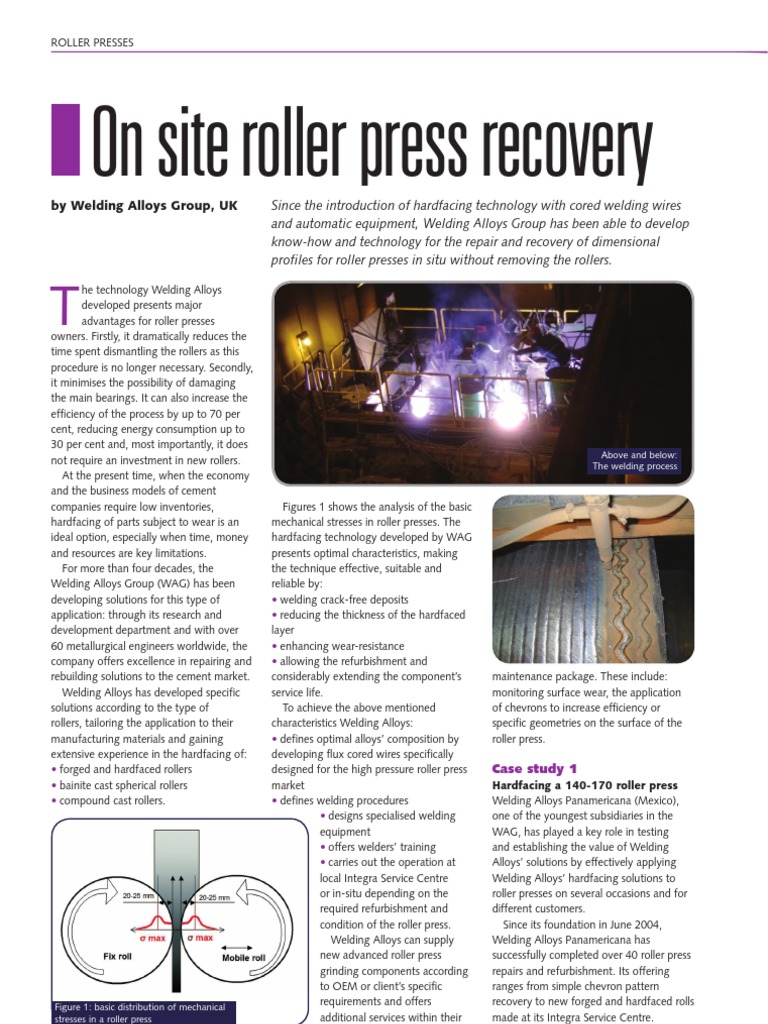 ROLLER PRESSES

On site roller press recovery

by Welding Alloys Group, UK

Since the introduction of hardfacing technology with cored welding wires and automatic equipment, Welding Alloys Group has been able to develop know-how and technology for the repair and recovery of dimensional profiles for roller presses in situ without removing the rollers.

The technology Welding Alloys developed presents major advantages for roller presses owners. Firstly, it dramatically reduces the time spent dismantling the rollers as this procedure is no longer necessary. Secondly, it minimises the possibility of damaging the main bearings. It can also increase the efficiency of the process by up to 70 per cent, reducing energy consumption up to 30 per cent and, most importantly, it does not require an investment in new rollers.

At the present time, when the economy and the business models of cement companies require low inventories, hardfacing of parts subject to wear is an ideal option, especially when time, money and resources are key limitations.

For more than four decades, the Welding Alloys Group (WAG) has been developing solutions for this type of application: through its research and development department and with over 60 metallurgical engineers worldwide, the company offers excellence in repairing and rebuilding solutions to the cement market.

Welding Alloys has developed specific solutions according to the type of rollers, tailoring the application to their manufacturing materials and gaining extensive experience in the hardfacing of:
• forged and hardfaced rollers
• bainite cast spherical rollers
• compound cast rollers.

20-25 mm
20-25 mm
σ max
σ max
Fix roll
Mobile roll

Figure 1: basic distribution of mechanical stresses in a roller press

Above and below: The welding process

Figures 1 shows the analysis of the basic mechanical stresses in roller presses. The hardfacing technology developed by WAG presents optimal characteristics, making the technique effective, suitable and reliable by:
• welding crack-free deposits
• reducing the thickness of the hardfaced layer
• enhancing wear-resistance
• allowing the refurbishment and considerably extending the component's service life.

To achieve the above mentioned characteristics Welding Alloys:
• defines optimal alloys' composition by developing flux cored wires specifically designed for the high pressure roller press market
• defines welding procedures
• designs specialised welding equipment
• offers welders' training
• carries out the operation at local Integra Service Centre or in-situ depending on the required refurbishment and condition of the roller press.

Welding Alloys can supply new advanced roller press grinding components according to OEM or client's specific requirements and offers additional services within their maintenance package. These include: monitoring surface wear, the application of chevrons to increase efficiency or specific geometries on the surface of the roller press.

Case study 1

Hardfacing a 140-170 roller press

Welding Alloys Panamericana (Mexico), one of the youngest subsidiaries in the WAG, has played a key role in testing and establishing the value of Welding Alloys' solutions by effectively applying Welding Alloys' hardfacing solutions to roller presses on several occasions and for different customers.

Since its foundation in June 2004, Welding Alloys Panamericana has successfully completed over 40 roller press repairs and refurbishment. Its offering ranges from simple chevron pattern recovery to new forged and hardfaced rolls made at its Integra Service Centre.